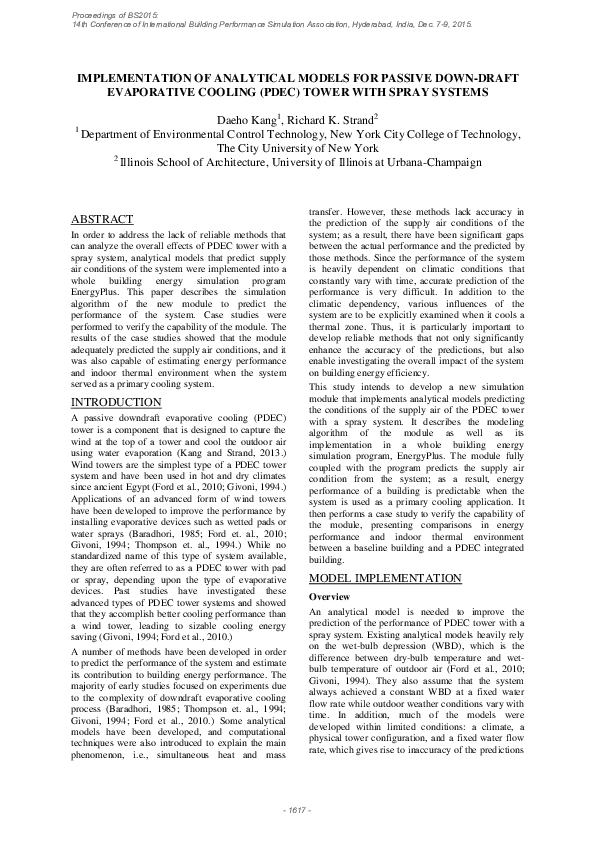 Proceedings of BS2015:
14th Conference of International Building Performance Simulation Association, Hyderabad, India, Dec. 7-9, 2015.

IMPLEMENTATION OF ANALYTICAL MODELS FOR PASSIVE DOWN-DRAFT EVAPORATIVE COOLING (PDEC) TOWER WITH SPRAY SYSTEMS

Daeho Kang$^1$, Richard K. Strand$^2$
$^1$ Department of Environmental Control Technology, New York City College of Technology, The City University of New York
$^2$ Illinois School of Architecture, University of Illinois at Urbana-Champaign

ABSTRACT
In order to address the lack of reliable methods that can analyze the overall effects of PDEC tower with a spray system, analytical models that predict supply air conditions of the system were implemented into a whole building energy simulation program EnergyPlus. This paper describes the simulation algorithm of the new module to predict the performance of the system. Case studies were performed to verify the capability of the module. The results of the case studies showed that the module adequately predicted the supply air conditions, and it was also capable of estimating energy performance and indoor thermal environment when the system served as a primary cooling system.

INTRODUCTION
A passive downdraft evaporative cooling (PDEC) tower is a component that is designed to capture the wind at the top of a tower and cool the outdoor air using water evaporation (Kang and Strand, 2013.) Wind towers are the simplest type of a PDEC tower system and have been used in hot and dry climates since ancient Egypt (Ford et al., 2010; Givoni, 1994.) Applications of an advanced form of wind towers have been developed to improve the performance by installing evaporative devices such as wetted pads or water sprays (Baradhori, 1985; Ford et. al., 2010; Givoni, 1994; Thompson et. al., 1994.) While no standardized name of this type of system available, they are often referred to as a PDEC tower with pad or spray, depending upon the type of evaporative devices. Past studies have investigated these advanced types of PDEC tower systems and showed that they accomplish better cooling performance than a wind tower, leading to sizable cooling energy saving (Givoni, 1994; Ford et al., 2010.)

A number of methods have been developed in order to predict the performance of the system and estimate its contribution to building energy performance. The majority of early studies focused on experiments due to the complexity of downdraft evaporative cooling process (Baradhori, 1985; Thompson et. al., 1994; Givoni, 1994; Ford et al., 2010.) Some analytical models have been developed, and computational techniques were also introduced to explain the main phenomenon, i.e., simultaneous heat and mass transfer. However, these methods lack accuracy in the prediction of the supply air conditions of the system; as a result, there have been significant gaps between the actual performance and the predicted by those methods. Since the performance of the system is heavily dependent on climatic conditions that constantly vary with time, accurate prediction of the performance is very difficult. In addition to the climatic dependency, various influences of the system are to be explicitly examined when it cools a thermal zone. Thus, it is particularly important to develop reliable methods that not only significantly enhance the accuracy of the predictions, but also enable investigating the overall impact of the system on building energy efficiency.

This study intends to develop a new simulation module that implements analytical models predicting the conditions of the supply air of the PDEC tower with a spray system. It describes the modeling algorithm of the module as well as its implementation in a whole building energy simulation program, EnergyPlus. The module fully coupled with the program predicts the supply air condition from the system; as a result, energy performance of a building is predictable when the system is used as a primary cooling application. It then performs a case study to verify the capability of the module, presenting comparisons in energy performance and indoor thermal environment between a baseline building and a PDEC integrated building.

MODEL IMPLEMENTATION

Overview
An analytical model is needed to improve the prediction of the performance of PDEC tower with a spray system. Existing analytical models heavily rely on the wet-bulb depression (WBD), which is the difference between dry-bulb temperature and wet-bulb temperature of outdoor air (Ford et al., 2010; Givoni, 1994). They also assume that the system always achieved a constant WBD at a fixed water flow rate while outdoor weather conditions vary with time. In addition, much of the models were developed within limited conditions: a climate, a physical tower configuration, and a fixed water flow rate, which gives rise to inaccuracy of the predictions

- 1617 -